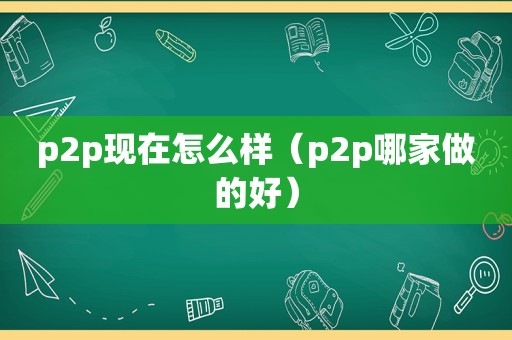 p2p现在怎么样（p2p哪家做的好）